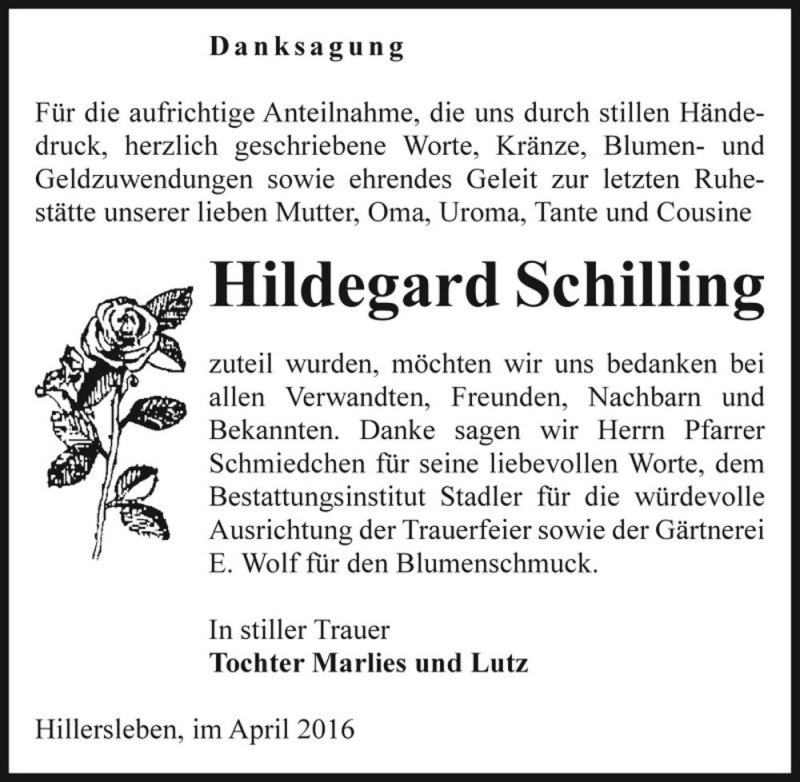 Danksagung

Für die aufrichtige Anteilnahme, die uns durch stillen Händedruck, herzlich geschriebene Worte, Kränze, Blumen- und Geldzuwendungen sowie ehrendes Geleit zur letzten Ruhestätte unserer lieben Mutter, Oma, Uroma, Tante und Cousine

Hildegard Schilling

zuteil wurden, möchten wir uns bedanken bei allen Verwandten, Freunden, Nachbarn und Bekannten. Danke sagen wir Herrn Pfarrer Schmiedchen für seine liebevollen Worte, dem Bestattungsinstitut Stadler für die würdevolle Ausrichtung der Trauerfeier sowie der Gärtnerei E. Wolf für den Blumenschmuck.

In stiller Trauer
Tochter Marlies und Lutz

Hillersleben, im April 2016